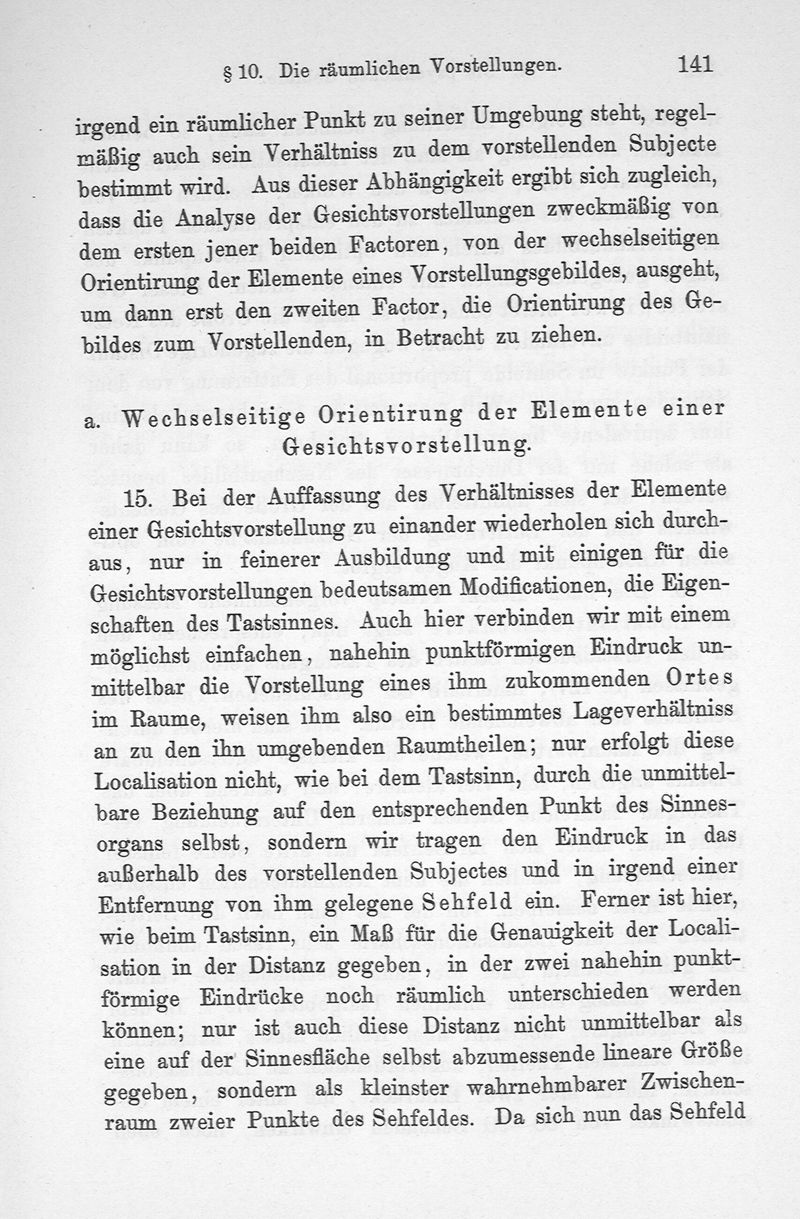 § 10. Die räumlichen Vorstellungen. 141

irgend ein räumlicher Punkt zu seiner Umgebung steht, regelmäßig auch sein Verhältniss zu dem vorstellenden Subjecte bestimmt wird. Aus dieser Abhängigkeit ergibt sich zugleich, dass die Analyse der Gesichtsvorstellungen zweckmäßig von dem ersten jener beiden Factoren, von der wechselseitigen Orientirung der Elemente eines Vorstellungsgebildes, ausgeht, um dann erst den zweiten Factor, die Orientirung des Gebildes zum Vorstellenden, in Betracht zu ziehen.

a. Wechselseitige Orientirung der Elemente einer Gesichtsvorstellung.

15. Bei der Auffassung des Verhältnisses der Elemente einer Gesichtsvorstellung zu einander wiederholen sich durchaus, nur in feinerer Ausbildung und mit einigen für die Gesichtsvorstellungen bedeutsamen Modificationen, die Eigenschaften des Tastsinnes. Auch hier verbinden wir mit einem möglichst einfachen, nahehin punktförmigen Eindruck unmittelbar die Vorstellung eines ihm zukommenden Ortes im Raume, weisen ihm also ein bestimmtes Lageverhältniss an zu den ihn umgebenden Raumtheilen; nur erfolgt diese Localisation nicht, wie bei dem Tastsinn, durch die unmittelbare Beziehung auf den entsprechenden Punkt des Sinnesorgans selbst, sondern wir tragen den Eindruck in das außerhalb des vorstellenden Subjectes und in irgend einer Entfernung von ihm gelegene Sehfeld ein. Ferner ist hier, wie beim Tastsinn, ein Maß für die Genauigkeit der Localisation in der Distanz gegeben, in der zwei nahehin punktförmige Eindrücke noch räumlich unterschieden werden können; nur ist auch diese Distanz nicht unmittelbar als eine auf der Sinnesfläche selbst abzumessende lineare Größe gegeben, sondern als kleinster wahrnehmbarer Zwischenraum zweier Punkte des Sehfeldes. Da sich nun das Sehfeld